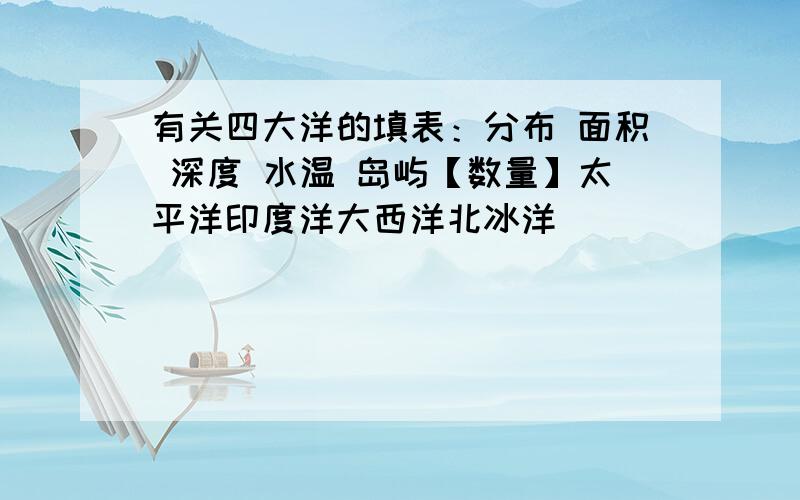 有关四大洋的填表：分布 面积 深度 水温 岛屿【数量】太平洋印度洋大西洋北冰洋